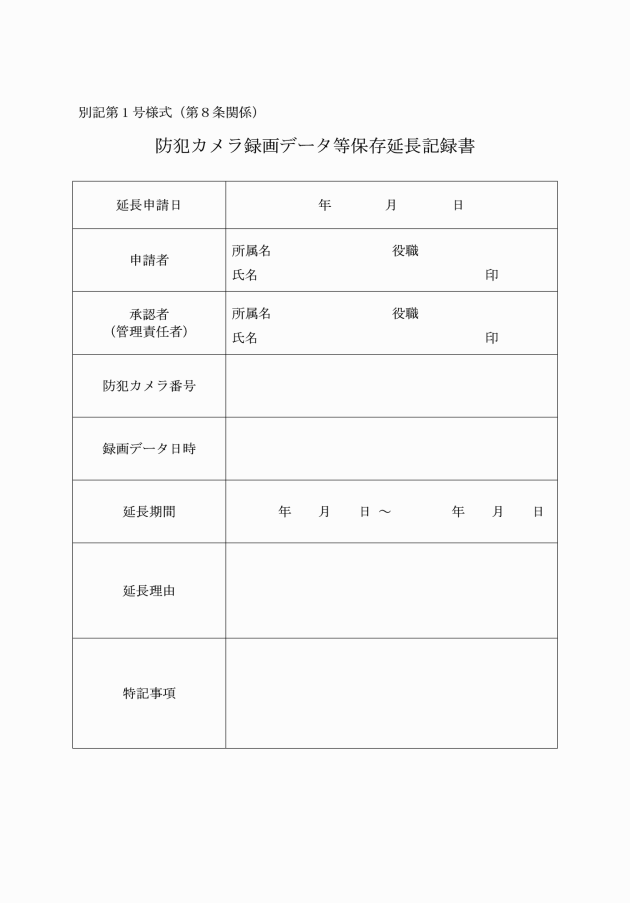 別記第１号様式（第８条関係）

防犯カメラ録画データ等保存延長記録書

| 延長申請日 | 年　　月　　日 |
|---|---|
| 申請者 | 所属名　　　　　役職<br>氏名　　　　　　　　　　印 |
| 承認者<br>（管理責任者） | 所属名　　　　　役職<br>氏名　　　　　　　　　　印 |
| 防犯カメラ番号 | |
| 録画データ日時 | |
| 延長期間 | 年　月　日 ～　　年　月　日 |
| 延長理由 | |
| 特記事項 | |